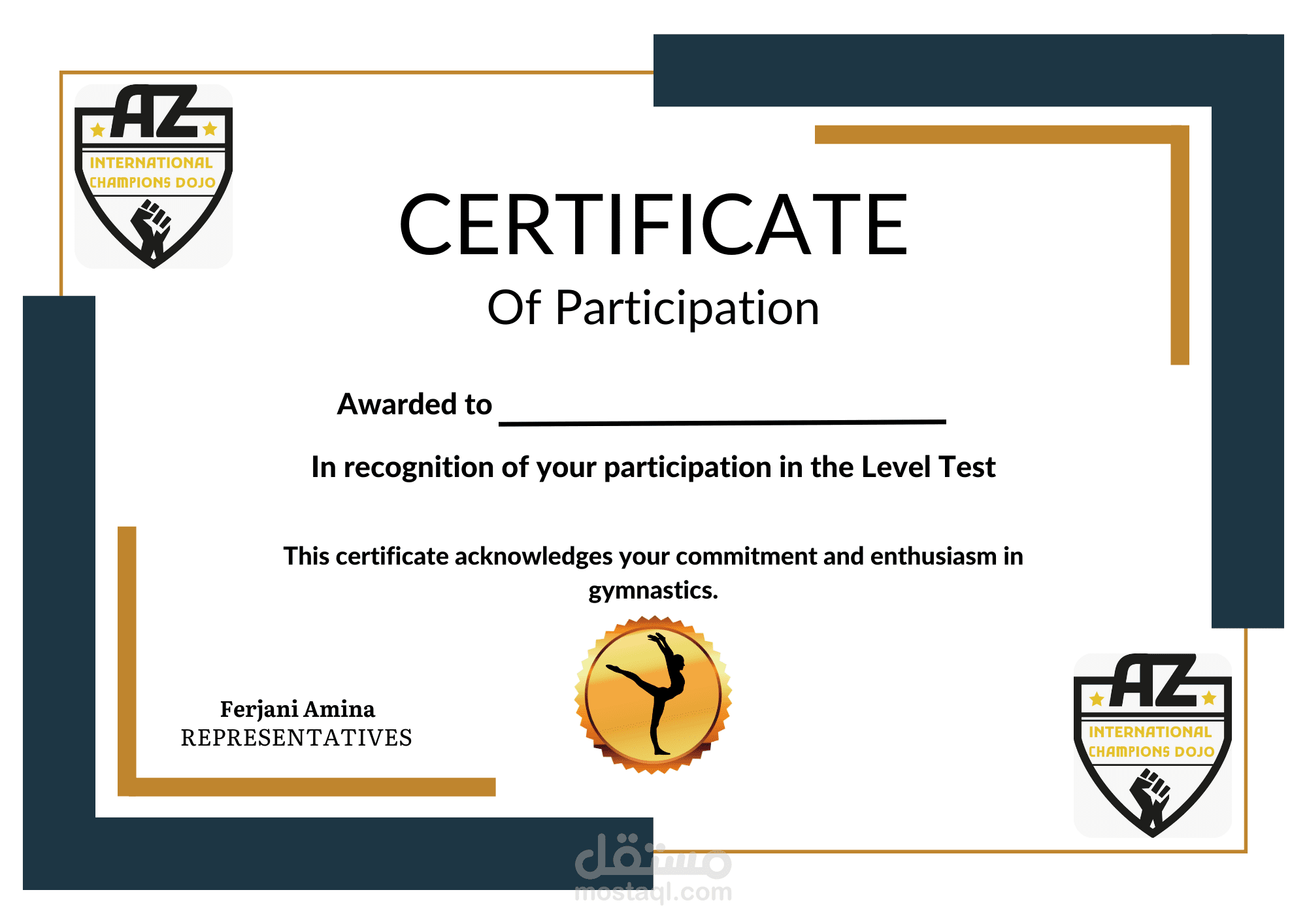 AZ
INTERNATIONAL
CHAMPIONS DOJO

CERTIFICATE

Of Participation

Awarded to ____

In recognition of your participation in the Level Test

This certificate acknowledges your commitment and enthusiasm in gymnastics.

Ferjani Amina
REPRESENTATIVES

AZ
INTERNATIONAL
CHAMPIONS DOJO

مستقل
mostaql.com